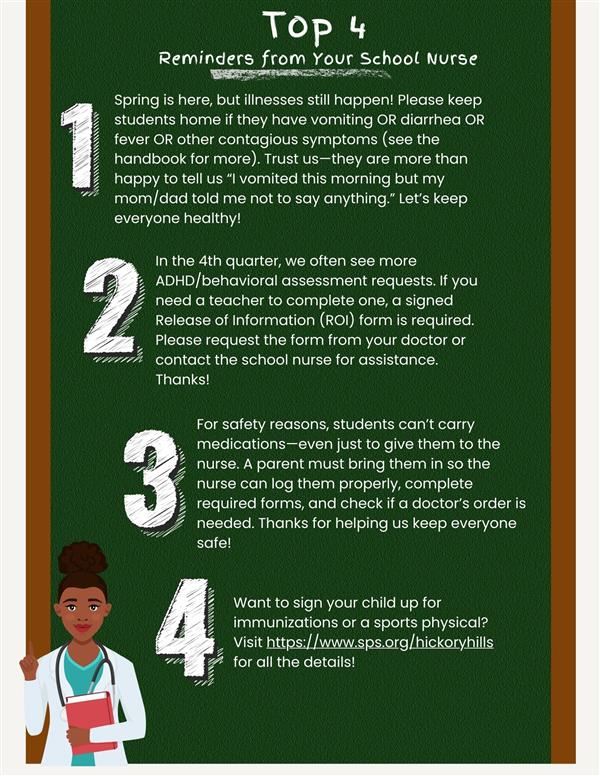 Top 4

Reminders from Your School Nurse

1

Spring is here, but illnesses still happen! Please keep students home if they have vomiting OR diarrhea OR fever OR other contagious symptoms (see the handbook for more). Trust us—they are more than happy to tell us "I vomited this morning but my mom/dad told me not to say anything." Let's keep everyone healthy!

2

In the 4th quarter, we often see more ADHD/behavioral assessment requests. If you need a teacher to complete one, a signed Release of Information (ROI) form is required. Please request the form from your doctor or contact the school nurse for assistance. Thanks!

3

For safety reasons, students can't carry medications—even just to give them to the nurse. A parent must bring them in so the nurse can log them properly, complete required forms, and check if a doctor's order is needed. Thanks for helping us keep everyone safe!

4

Want to sign your child up for immunizations or a sports physical? Visit https://www.sps.org/hickoryhills for all the details!